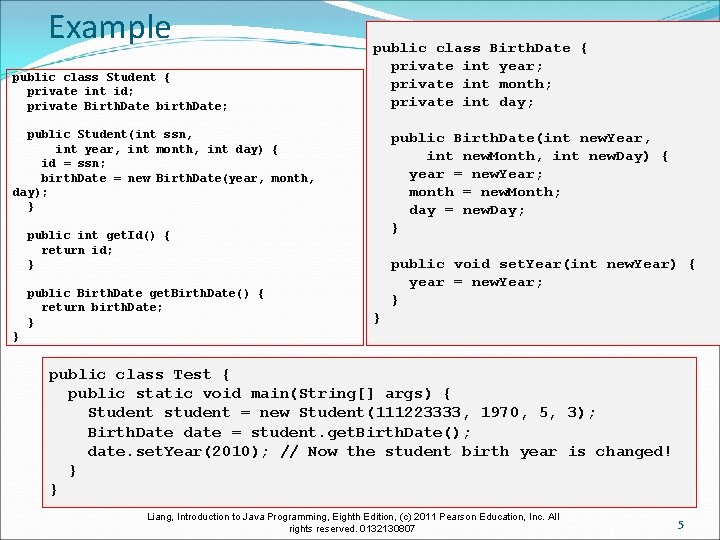 Example

public class Student {
  private int id;
  private BirthDate birthDate;

  public Student(int ssn,
      int year, int month, int day) {
    id = ssn;
    birthDate = new BirthDate(year, month, day);
  }

  public int getId() {
    return id;
  }

  public BirthDate getBirthDate() {
    return birthDate;
  }
}

public class BirthDate {
  private int year;
  private int month;
  private int day;

  public BirthDate(int newYear,
      int newMonth, int newDay) {
    year = newYear;
    month = newMonth;
    day = newDay;
  }

  public void setYear(int newYear) {
    year = newYear;
  }
}

public class Test {
  public static void main(String[] args) {
    Student student = new Student(111223333, 1970, 5, 3);
    BirthDate date = student.getBirthDate();
    date.setYear(2010); // Now the student birth year is changed!
  }
}

Liang, Introduction to Java Programming, Eighth Edition, (c) 2011 Pearson Education, Inc. All rights reserved. 0132130807

5